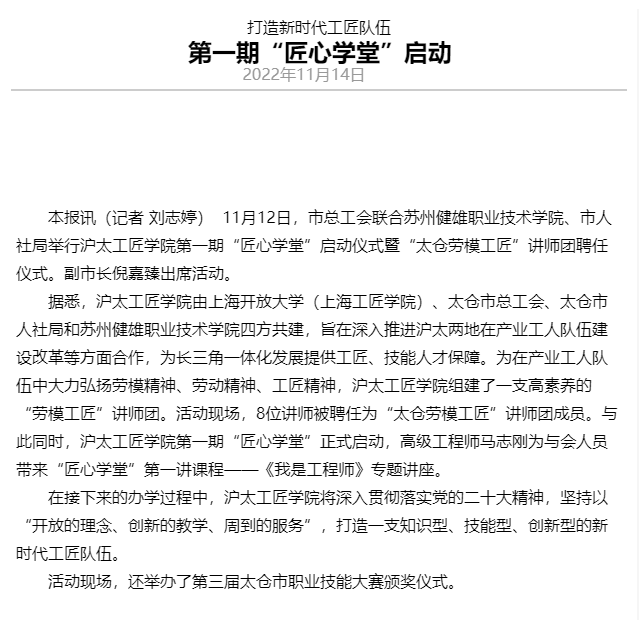 打造新时代工匠队伍

第一期“匠心学堂”启动

2022年11月14日

本报讯（记者 刘志婷） 11月12日，市总工会联合苏州健雄职业技术学院、市人社局举行沪太工匠学院第一期“匠心学堂”启动仪式暨“太仓劳模工匠”讲师团聘任仪式。副市长倪嘉臻出席活动。

据悉，沪太工匠学院由上海开放大学（上海工匠学院）、太仓市总工会、太仓市人社局和苏州健雄职业技术学院四方共建，旨在深入推进沪太两地在产业工人队伍建设改革等方面合作，为长三角一体化发展提供工匠、技能人才保障。为在产业工人队伍中大力弘扬劳模精神、劳动精神、工匠精神，沪太工匠学院组建了一支高素养的“劳模工匠”讲师团。活动现场，8位讲师被聘任为“太仓劳模工匠”讲师团成员。与此同时，沪太工匠学院第一期“匠心学堂”正式启动，高级工程师马志刚为与会人员带来“匠心学堂”第一讲课程——《我是工程师》专题讲座。

在接下来的办学过程中，沪太工匠学院将深入贯彻落实党的二十大精神，坚持以“开放的理念、创新的教学、周到的服务”，打造一支知识型、技能型、创新型的新时代工匠队伍。

活动现场，还举办了第三届太仓市职业技能大赛颁奖仪式。